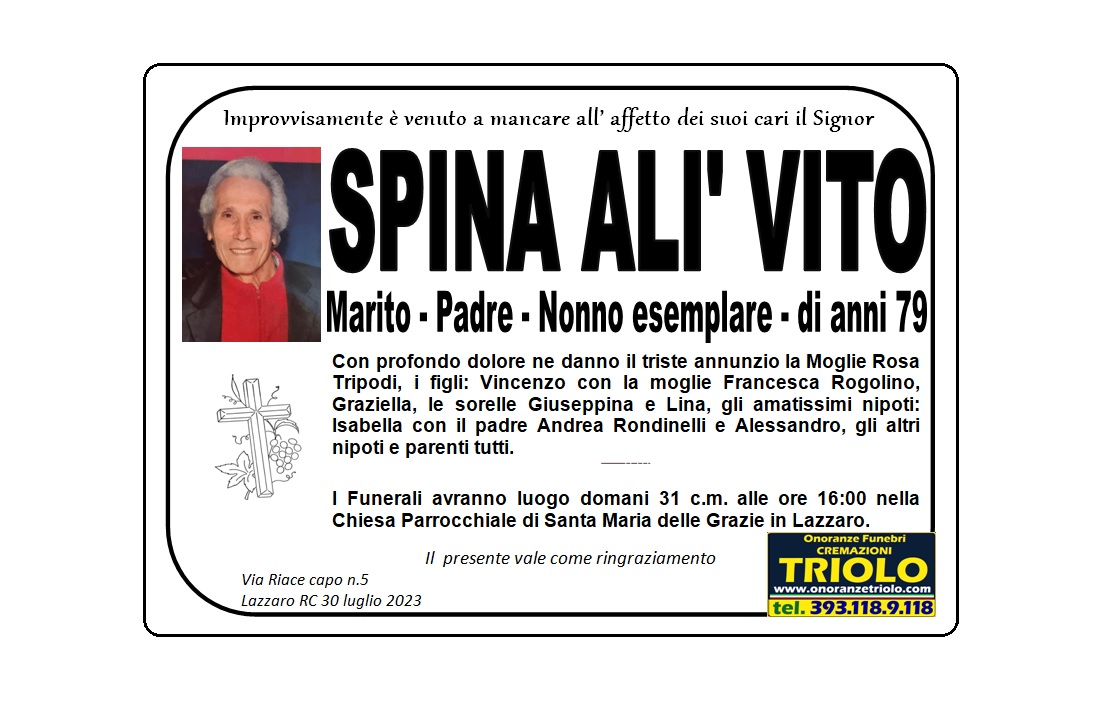 Improvvisamente è venuto a mancare all' affetto dei suoi cari il Signor

SPINA ALI' VITO

Marito - Padre - Nonno esemplare - di anni 79

Con profondo dolore ne danno il triste annunzio la Moglie Rosa Tripodi, i figli: Vincenzo con la moglie Francesca Rogolino, Graziella, le sorelle Giuseppina e Lina, gli amatissimi nipoti: Isabella con il padre Andrea Rondinelli e Alessandro, gli altri nipoti e parenti tutti.

I Funerali avranno luogo domani 31 c.m. alle ore 16:00 nella Chiesa Parrocchiale di Santa Maria delle Grazie in Lazzaro.

Il presente vale come ringraziamento

Via Riace capo n.5
Lazzaro RC 30 luglio 2023

Onoranze Funebri
CREMAZIONI
TRIOLO
www.onoranzetriolo.com
tel. 393.118.9.118